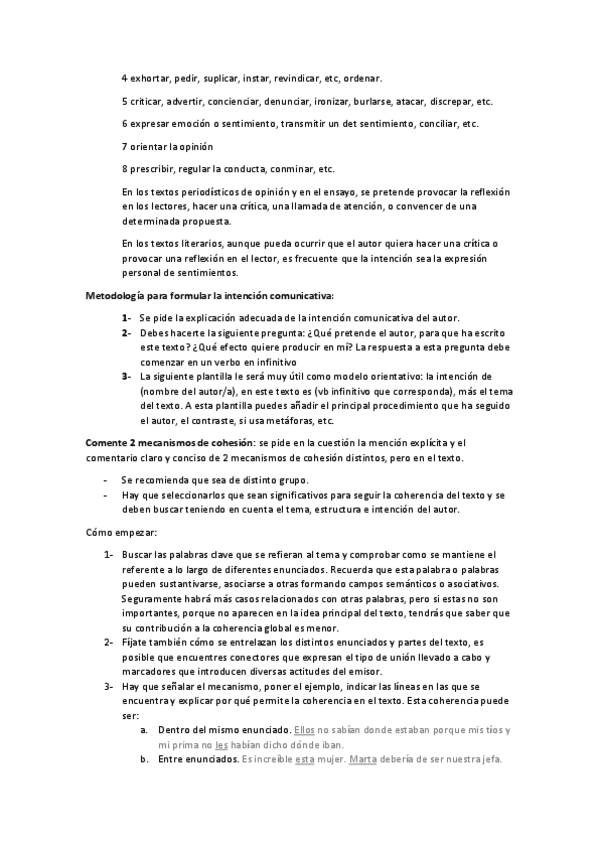 4 exhortar, pedir, suplicar, instar, revindicar, etc, ordenar.

5 criticar, advertir, concienciar, denunciar, ironizar, burlarse, atacar, discrepar, etc.

6 expresar emoción o sentimiento, transmitir un det sentimiento, conciliar, etc.

7 orientar la opinión

8 prescribir, regular la conducta, conminar, etc.

En los textos periodísticos de opinión y en el ensayo, se pretende provocar la reflexión en los lectores, hacer una crítica, una llamada de atención, o convencer de una determinada propuesta.

En los textos literarios, aunque pueda ocurrir que el autor quiera hacer una crítica o provocar una reflexión en el lector, es frecuente que la intención sea la expresión personal de sentimientos.

Metodología para formular la intención comunicativa:

1- Se pide la explicación adecuada de la intención comunicativa del autor.
2- Debes hacerte la siguiente pregunta: ¿Qué pretende el autor, para que ha escrito este texto? ¿Qué efecto quiere producir en mí? La respuesta a esta pregunta debe comenzar en un verbo en infinitivo
3- La siguiente plantilla le será muy útil como modelo orientativo: la intención de (nombre del autor/a), en este texto es (vb infinitivo que corresponda), más el tema del texto. A esta plantilla puedes añadir el principal procedimiento que ha seguido el autor, el contraste, si usa metáforas, etc.

Comente 2 mecanismos de cohesión: se pide en la cuestión la mención explícita y el comentario claro y conciso de 2 mecanismos de cohesión distintos, pero en el texto.

- Se recomienda que sea de distinto grupo.
- Hay que seleccionarlos que sean significativos para seguir la coherencia del texto y se deben buscar teniendo en cuenta el tema, estructura e intención del autor.

Cómo empezar:

1- Buscar las palabras clave que se refieran al tema y comprobar como se mantiene el referente a lo largo de diferentes enunciados. Recuerda que esta palabra o palabras pueden sustantivarse, asociarse a otras formando campos semánticos o asociativos. Seguramente habrá más casos relacionados con otras palabras, pero si estas no son importantes, porque no aparecen en la idea principal del texto, tendrás que saber que su contribución a la coherencia global es menor.
2- Fíjate también cómo se entrelazan los distintos enunciados y partes del texto, es posible que encuentres conectores que expresan el tipo de unión llevado a cabo y marcadores que introducen diversas actitudes del emisor.
3- Hay que señalar el mecanismo, poner el ejemplo, indicar las líneas en las que se encuentra y explicar por qué permite la coherencia en el texto. Esta coherencia puede ser:
a. Dentro del mismo enunciado. Ellos no sabían donde estaban porque mis tíos y mi prima no les habían dicho dónde iban.
b. Entre enunciados. Es increíble esta mujer. Marta debería de ser nuestra jefa.